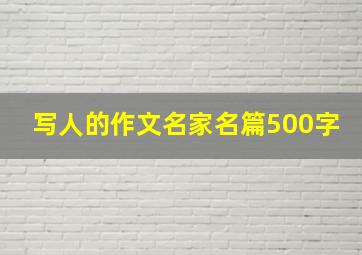 写人的作文名家名篇500字